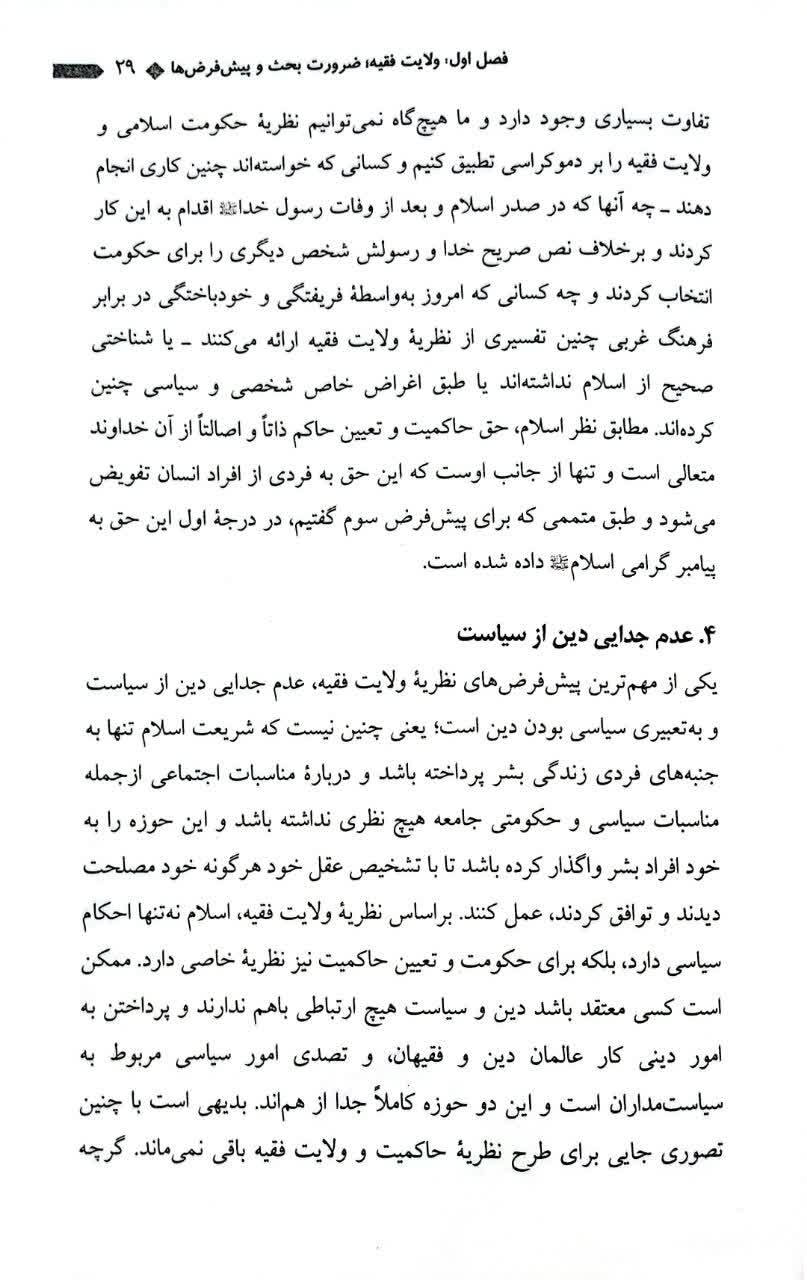 فصل اول: ولایت فقیه، ضرورت بحث و پیش‌فرض‌ها ۲۹

تفاوت بسیاری وجود دارد و ما هیچ‌گاه نمی‌توانیم نظریهٔ حکومت اسلامی و ولایت فقیه را بر دموکراسی تطبیق کنیم و کسانی که خواسته‌اند چنین کاری انجام دهند ـ چه آنها که در صدر اسلام و بعد از وفات رسول خداﷺ اقدام به این کار کردند و برخلاف نص صریح خدا و رسولش شخص دیگری را برای حکومت انتخاب کردند و چه کسانی که امروز به‌واسطهٔ فریفتگی و خودباختگی در برابر فرهنگ غربی چنین تفسیری از نظریهٔ ولایت فقیه ارائه می‌کنند ـ یا شناختی صحیح از اسلام نداشته‌اند یا طبق اغراض خاص شخصی و سیاسی چنین کرده‌اند. مطابق نظر اسلام، حق حاکمیت و تعیین حاکم ذاتاً و اصالتاً از آن خداوند متعالی است و تنها از جانب اوست که این حق به فردی از افراد انسان تفویض می‌شود و طبق متممی که برای پیش‌فرض سوم گفتیم، در درجهٔ اول این حق به پیامبر گرامی اسلامﷺ داده شده است.

۴. عدم جدایی دین از سیاست

یکی از مهم‌ترین پیش‌فرض‌های نظریهٔ ولایت فقیه، عدم جدایی دین از سیاست و به‌تعبیری سیاسی بودن دین است؛ یعنی چنین نیست که شریعت اسلام تنها به جنبه‌های فردی زندگی بشر پرداخته باشد و دربارهٔ مناسبات اجتماعی ازجمله مناسبات سیاسی و حکومتی جامعه هیچ نظری نداشته باشد و این حوزه را به خود افراد بشر واگذار کرده باشد تا با تشخیص عقل خود هرگونه خود مصلحت دیدند و توافق کردند، عمل کنند. براساس نظریهٔ ولایت فقیه، اسلام نه‌تنها احکام سیاسی دارد، بلکه برای حکومت و تعیین حاکمیت نیز نظریهٔ خاصی دارد. ممکن است کسی معتقد باشد دین و سیاست هیچ ارتباطی باهم ندارند و پرداختن به امور دینی کار عالمان دین و فقیهان، و تصدی امور سیاسی مربوط به سیاست‌مداران است و این دو حوزه کاملاً جدا از هم‌اند. بدیهی است با چنین تصوری جایی برای طرح نظریهٔ حاکمیت و ولایت فقیه باقی نمی‌ماند. گرچه